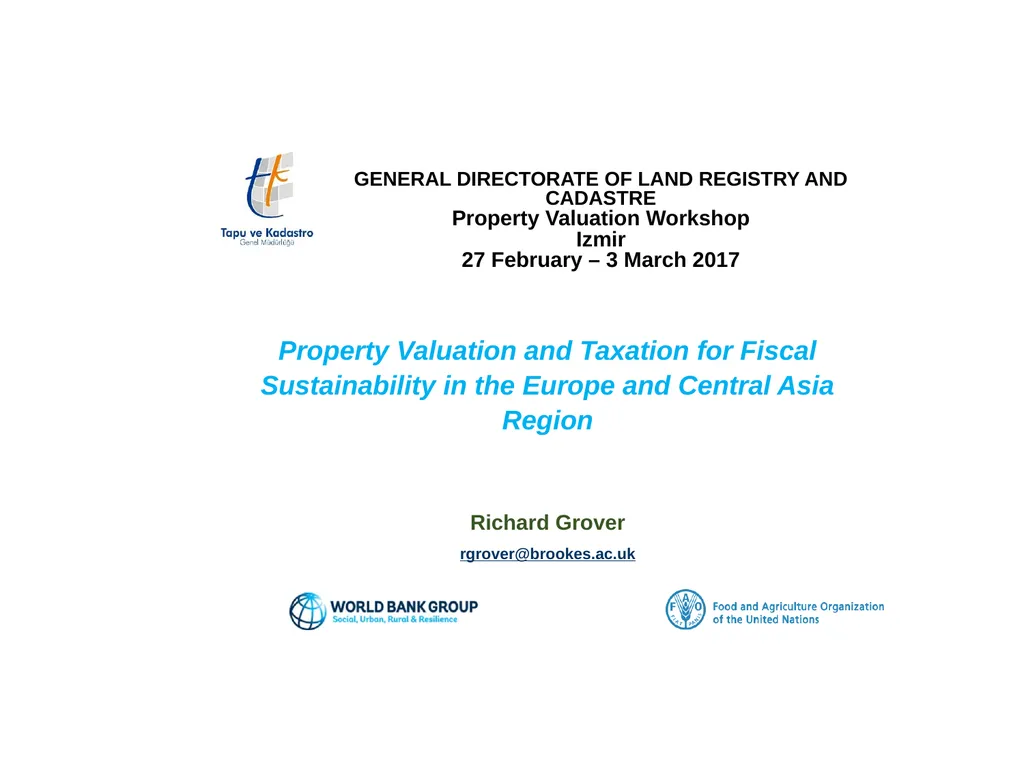 Tapu ve Kadastro
Genel Müdürlüğü

GENERAL DIRECTORATE OF LAND REGISTRY AND CADASTRE
Property Valuation Workshop
Izmir
27 February – 3 March 2017

Property Valuation and Taxation for Fiscal Sustainability in the Europe and Central Asia Region

Richard Grover

rgrover@brookes.ac.uk

WORLD BANK GROUP
Social, Urban, Rural & Resilience

FAO FIAT PANIS
Food and Agriculture Organization of the United Nations